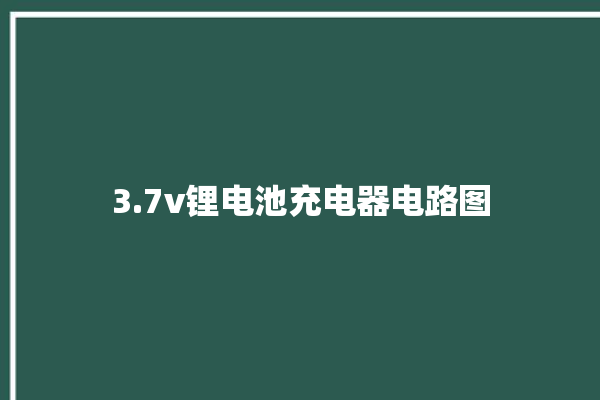 3.7v锂电池充电器电路图